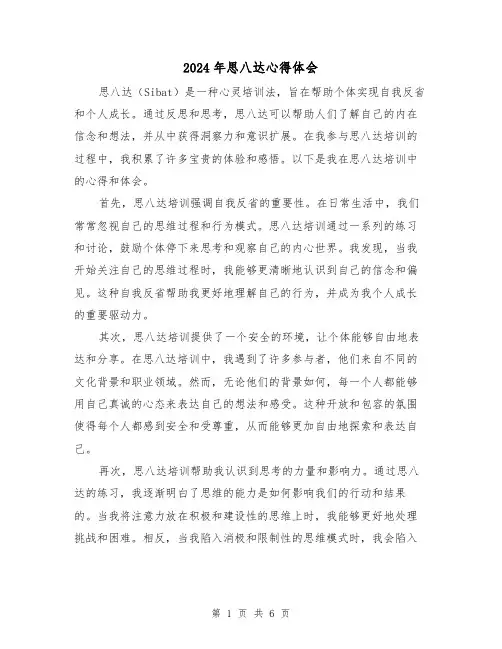 2024年思八达心得体会

思八达（Sibat）是一种心灵培训法，旨在帮助个体实现自我反省和个人成长。通过反思和思考，思八达可以帮助人们了解自己的内在信念和想法，并从中获得洞察力和意识扩展。在我参与思八达培训的过程中，我积累了许多宝贵的体验和感悟。以下是我在思八达培训中的心得和体会。

首先，思八达培训强调自我反省的重要性。在日常生活中，我们常常忽视自己的思维过程和行为模式。思八达培训通过一系列的练习和讨论，鼓励个体停下来思考和观察自己的内心世界。我发现，当我开始关注自己的思维过程时，我能够更清晰地认识到自己的信念和偏见。这种自我反省帮助我更好地理解自己的行为，并成为我个人成长的重要驱动力。

其次，思八达培训提供了一个安全的环境，让个体能够自由地表达和分享。在思八达培训中，我遇到了许多参与者，他们来自不同的文化背景和职业领域。然而，无论他们的背景如何，每一个人都能够用自己真诚的心态来表达自己的想法和感受。这种开放和包容的氛围使得每个人都感到安全和受尊重，从而能够更加自由地探索和表达自己。

再次，思八达培训帮助我认识到思考的力量和影响力。通过思八达的练习，我逐渐明白了思维的能力是如何影响我们的行动和结果的。当我将注意力放在积极和建设性的思维上时，我能够更好地处理挑战和困难。相反，当我陷入消极和限制性的思维模式时，我会陷入

第 1 页 共 6 页